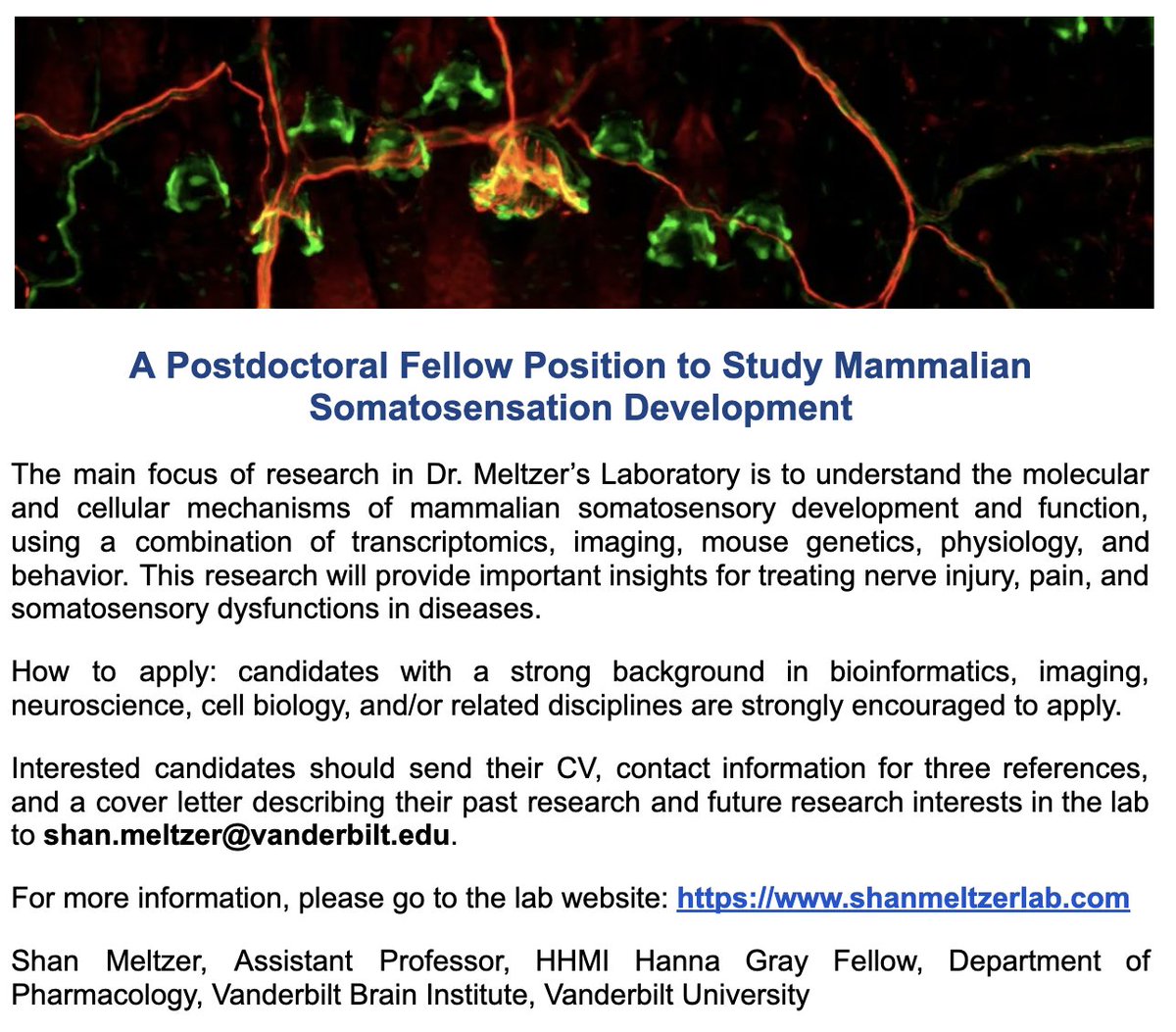 A Postdoctoral Fellow Position to Study Mammalian Somatosensation Development

The main focus of research in Dr. Meltzer's Laboratory is to understand the molecular and cellular mechanisms of mammalian somatosensory development and function, using a combination of transcriptomics, imaging, mouse genetics, physiology, and behavior. This research will provide important insights for treating nerve injury, pain, and somatosensory dysfunctions in diseases.

How to apply: candidates with a strong background in bioinformatics, imaging, neuroscience, cell biology, and/or related disciplines are strongly encouraged to apply.

Interested candidates should send their CV, contact information for three references, and a cover letter describing their past research and future research interests in the lab to shan.meltzer@vanderbilt.edu.

For more information, please go to the lab website: https://www.shanmeltzerlab.com

Shan Meltzer, Assistant Professor, HHMI Hanna Gray Fellow, Department of Pharmacology, Vanderbilt Brain Institute, Vanderbilt University